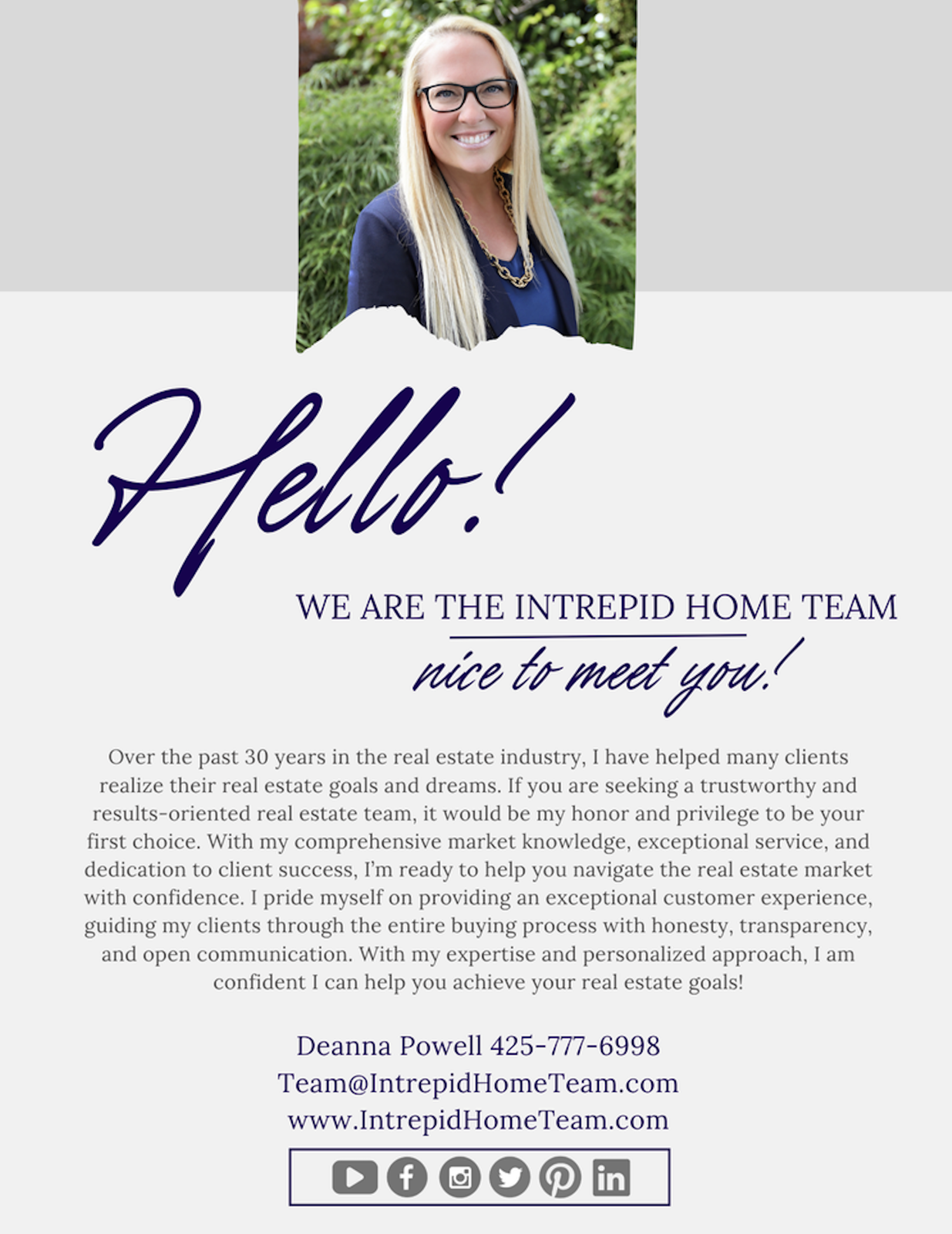 Hello!

WE ARE THE INTREPID HOME TEAM

nice to meet you!

Over the past 30 years in the real estate industry, I have helped many clients realize their real estate goals and dreams. If you are seeking a trustworthy and results-oriented real estate team, it would be my honor and privilege to be your first choice. With my comprehensive market knowledge, exceptional service, and dedication to client success, I'm ready to help you navigate the real estate market with confidence. I pride myself on providing an exceptional customer experience, guiding my clients through the entire buying process with honesty, transparency, and open communication. With my expertise and personalized approach, I am confident I can help you achieve your real estate goals!

Deanna Powell 425-777-6998
Team@IntrepidHomeTeam.com
www.IntrepidHomeTeam.com